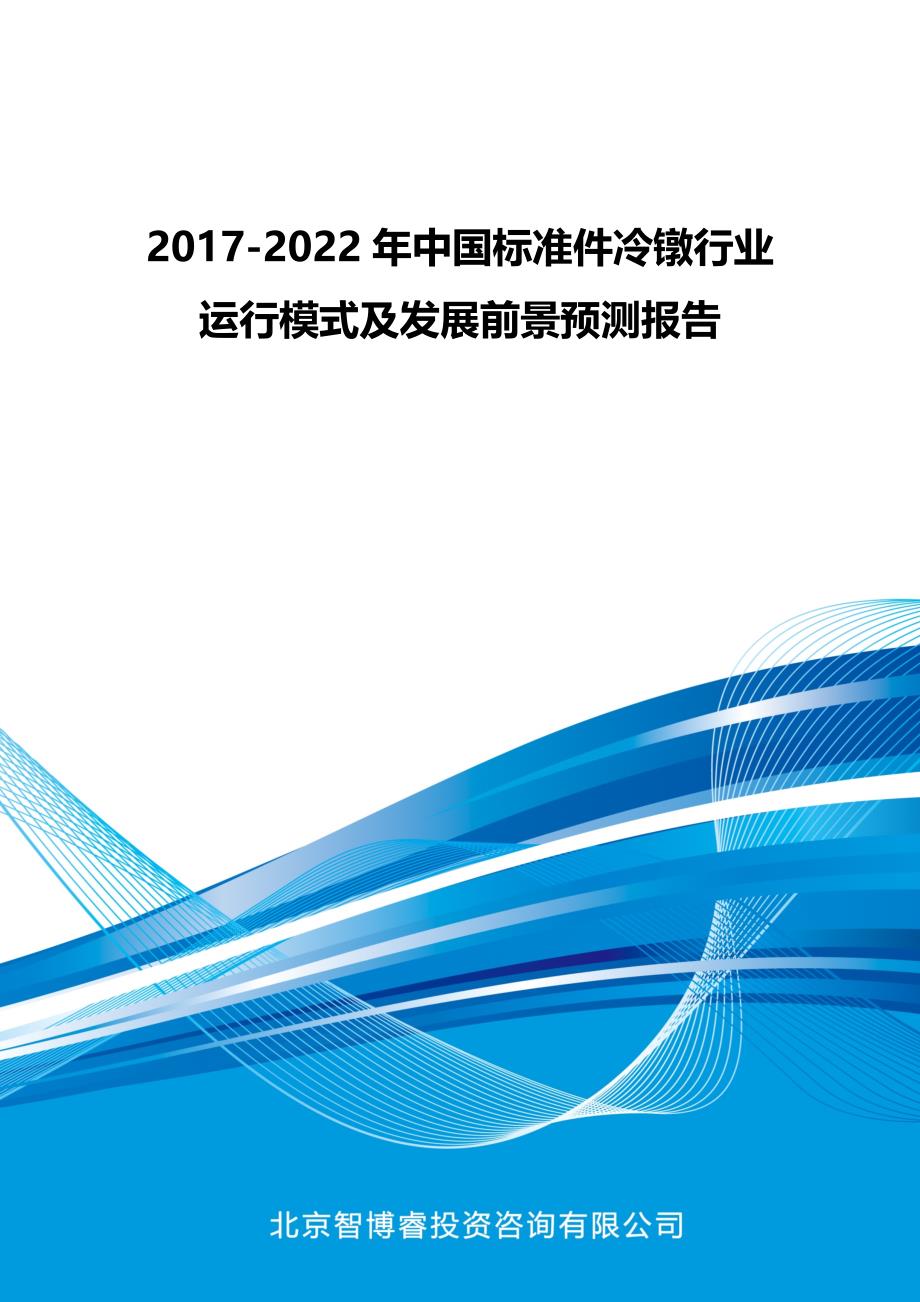 2017-2022 年中国标准件冷镦行业运行模式及发展前景预测报告

北京智博睿投资咨询有限公司